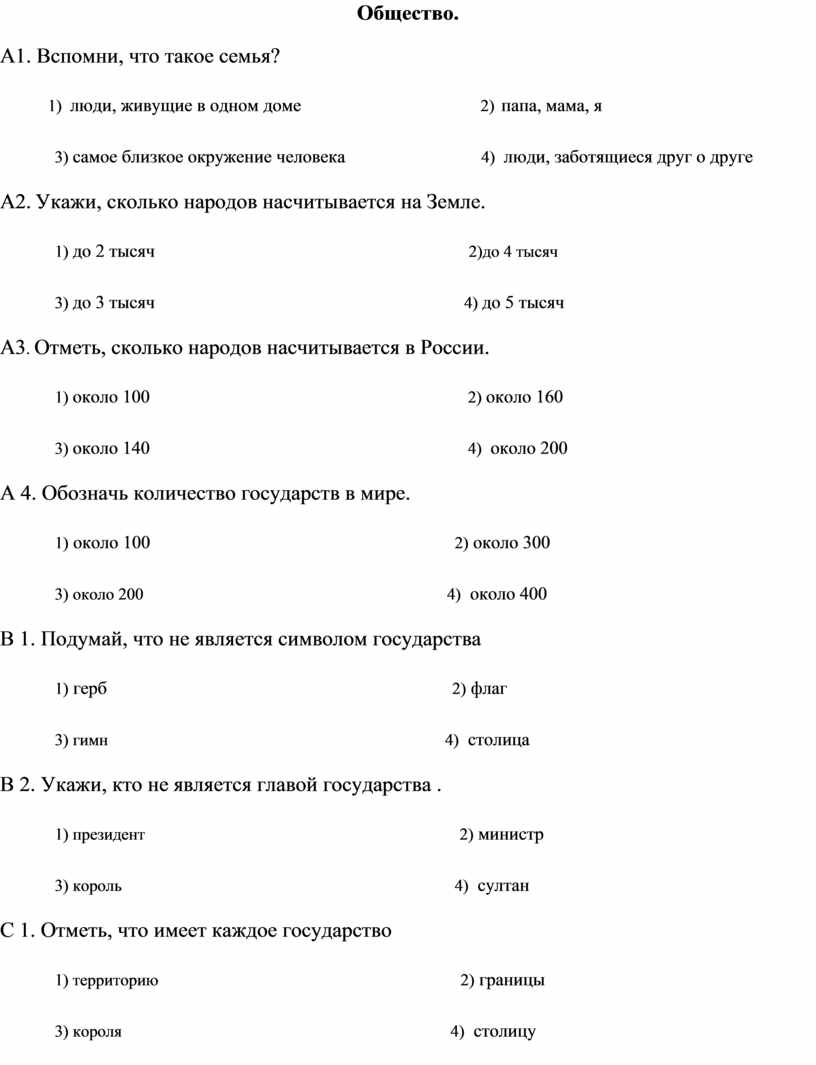 Общество.

А1. Вспомни, что такое семья?

1) люди, живущие в одном доме
2) папа, мама, я
3) самое близкое окружение человека
4) люди, заботящиеся друг о друге

А2. Укажи, сколько народов насчитывается на Земле.

1) до 2 тысяч
2)до 4 тысяч
3) до 3 тысяч
4) до 5 тысяч

А3. Отметь, сколько народов насчитывается в России.

1) около 100
2) около 160
3) около 140
4) около 200

А 4. Обозначь количество государств в мире.

1) около 100
2) около 300
3) около 200
4) около 400

В 1. Подумай, что не является символом государства

1) герб
2) флаг
3) гимн
4) столица

В 2. Укажи, кто не является главой государства .

1) президент
2) министр
3) король
4) султан

С 1. Отметь, что имеет каждое государство

1) территорию
2) границы
3) короля
4) столицу